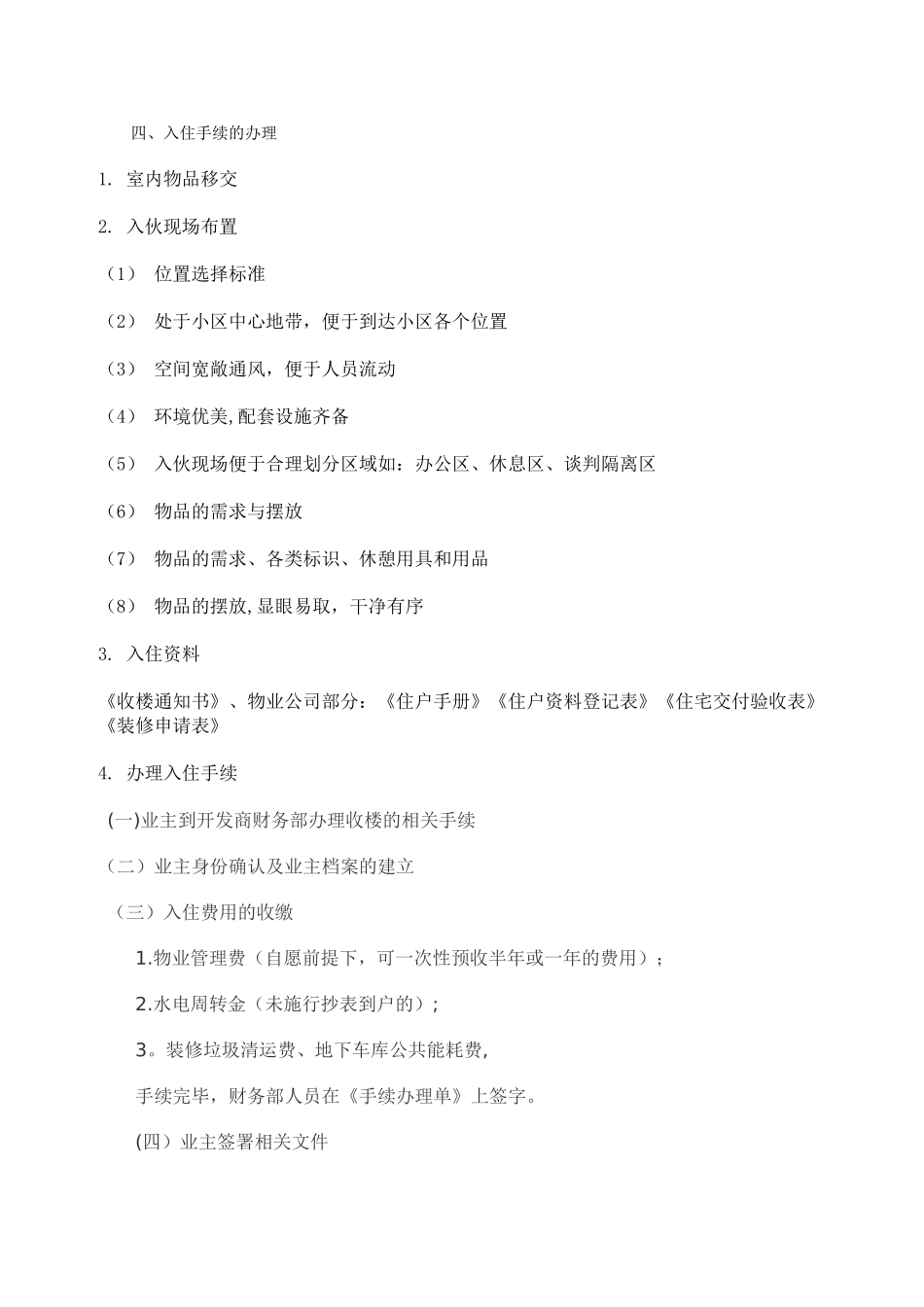 四、入住手续的办理

1. 室内物品移交

2. 入伙现场布置

（1） 位置选择标准

（2） 处于小区中心地带，便于到达小区各个位置

（3） 空间宽敞通风，便于人员流动

（4） 环境优美,配套设施齐备

（5） 入伙现场便于合理划分区域如：办公区、休息区、谈判隔离区

（6） 物品的需求与摆放

（7） 物品的需求、各类标识、休憩用具和用品

（8） 物品的摆放,显眼易取，干净有序

3. 入住资料

《收楼通知书》、物业公司部分：《住户手册》《住户资料登记表》《住宅交付验收表》《装修申请表》

4. 办理入住手续

(一)业主到开发商财务部办理收楼的相关手续

（二）业主身份确认及业主档案的建立

（三）入住费用的收缴

1.物业管理费（自愿前提下，可一次性预收半年或一年的费用）；

2.水电周转金（未施行抄表到户的）；

3。装修垃圾清运费、地下车库公共能耗费,

手续完毕，财务部人员在《手续办理单》上签字。

(四）业主签署相关文件